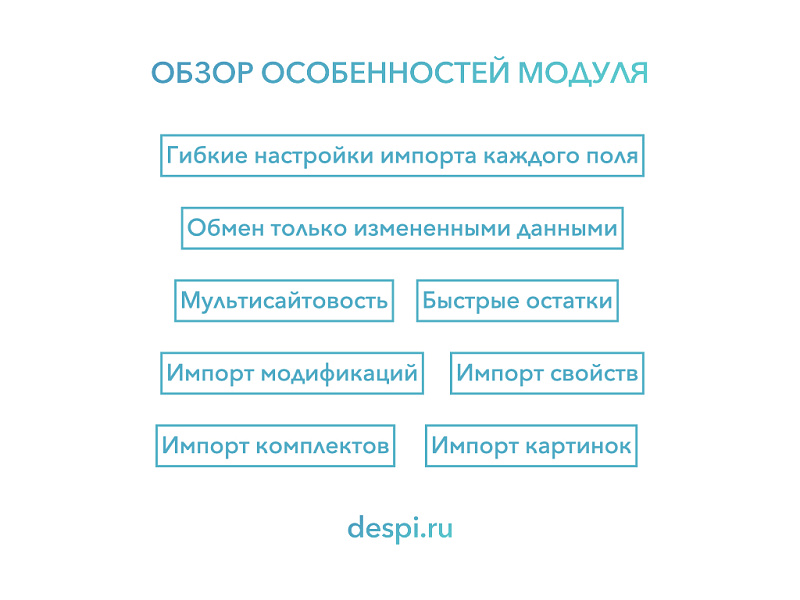 ОБЗОР ОСОБЕННОСТЕЙ МОДУЛЯ

Гибкие настройки импорта каждого поля

Обмен только измененными данными

Мультисайтовость

Быстрые остатки

Импорт модификаций

Импорт свойств

Импорт комплектов

Импорт картинок

despi.ru